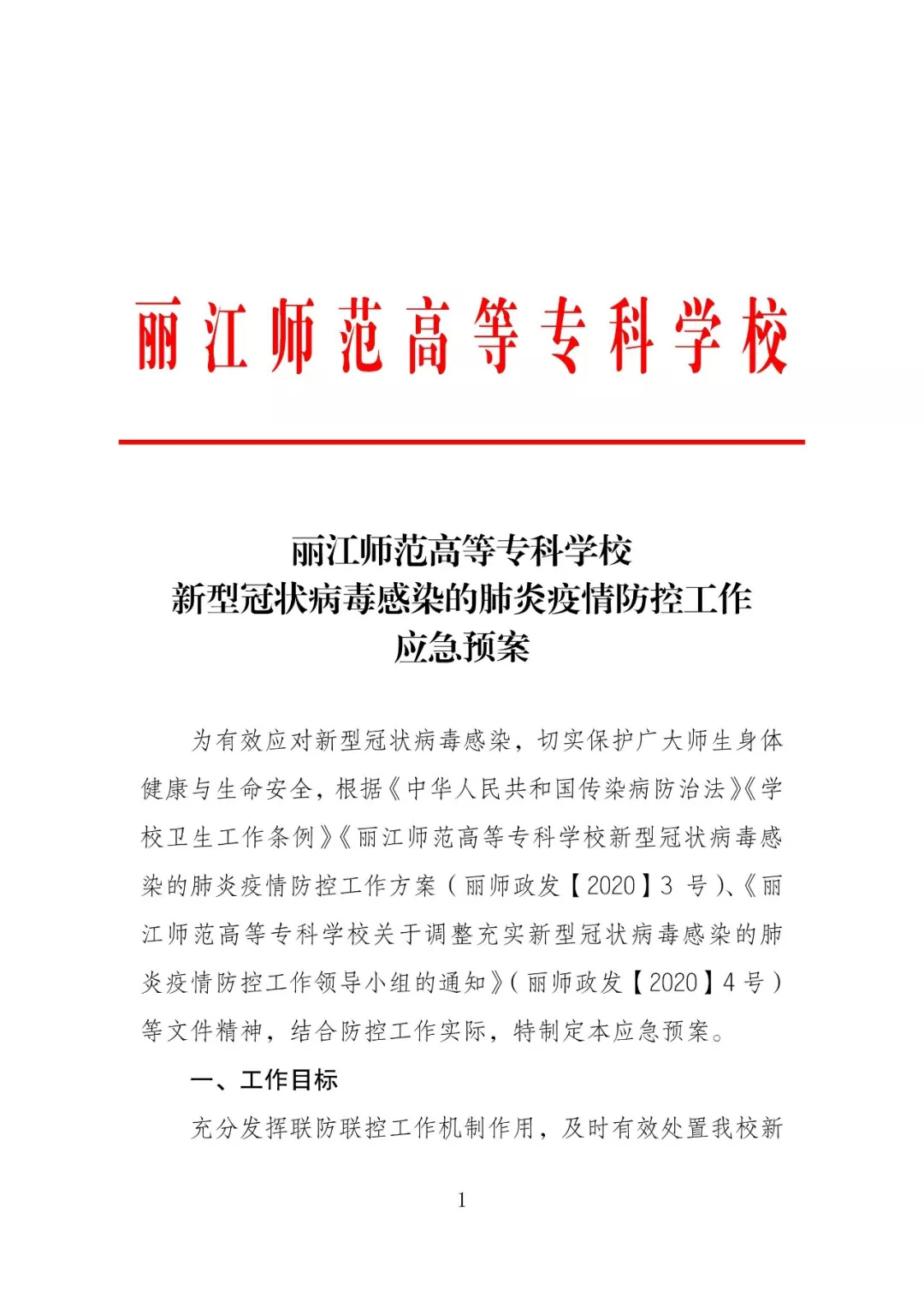 丽江师范高等专科学校

丽江师范高等专科学校
新型冠状病毒感染的肺炎疫情防控工作
应急预案

为有效应对新型冠状病毒感染，切实保护广大师生身体健康与生命安全，根据《中华人民共和国传染病防治法》《学校卫生工作条例》《丽江师范高等专科学校新型冠状病毒感染的肺炎疫情防控工作方案（丽师政发【2020】3 号）、《丽江师范高等专科学校关于调整充实新型冠状病毒感染的肺炎疫情防控工作领导小组的通知》（丽师政发【2020】4 号）等文件精神，结合防控工作实际，特制定本应急预案。

一、工作目标

充分发挥联防联控工作机制作用，及时有效处置我校新

1